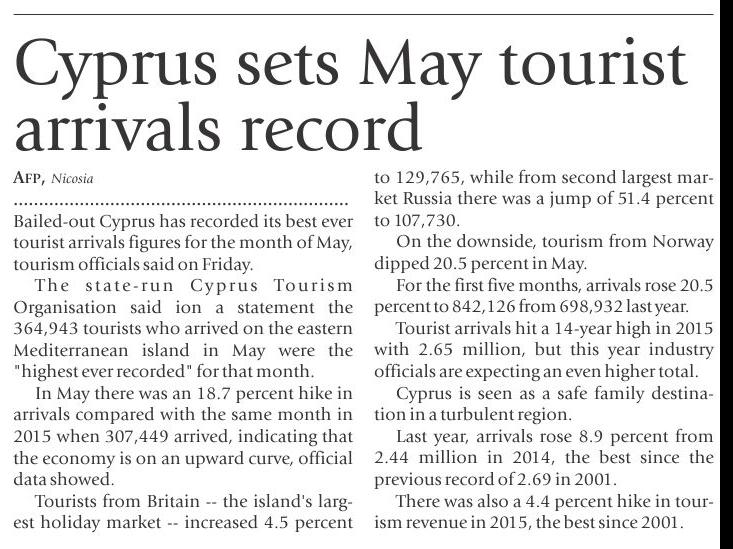 Cyprus sets May tourist arrivals record

AFP, Nicosia

Bailed-out Cyprus has recorded its best ever tourist arrivals figures for the month of May, tourism officials said on Friday.

The state-run Cyprus Tourism Organisation said ion a statement the 364,943 tourists who arrived on the eastern Mediterranean island in May were the "highest ever recorded" for that month.

In May there was an 18.7 percent hike in arrivals compared with the same month in 2015 when 307,449 arrived, indicating that the economy is on an upward curve, official data showed.

Tourists from Britain -- the island's largest holiday market -- increased 4.5 percent to 129,765, while from second largest market Russia there was a jump of 51.4 percent to 107,730.

On the downside, tourism from Norway dipped 20.5 percent in May.

For the first five months, arrivals rose 20.5 percent to 842,126 from 698,932 last year.

Tourist arrivals hit a 14-year high in 2015 with 2.65 million, but this year industry officials are expecting an even higher total.

Cyprus is seen as a safe family destination in a turbulent region.

Last year, arrivals rose 8.9 percent from 2.44 million in 2014, the best since the previous record of 2.69 in 2001.

There was also a 4.4 percent hike in tourism revenue in 2015, the best since 2001.